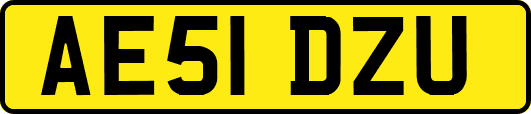 AE51 DZU